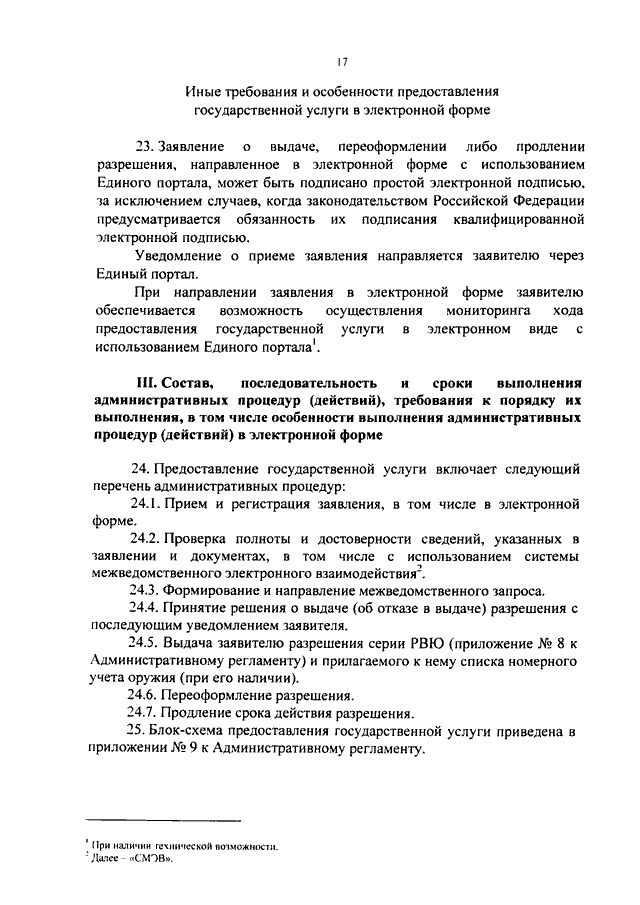 17

Иные требования и особенности предоставления государственной услуги в электронной форме

23. Заявление о выдаче, переоформлении либо продлении разрешения, направленное в электронной форме с использованием Единого портала, может быть подписано простой электронной подписью, за исключением случаев, когда законодательством Российской Федерации предусматривается обязанность их подписания квалифицированной электронной подписью.

Уведомление о приеме заявления направляется заявителю через Единый портал.

При направлении заявления в электронной форме заявителю обеспечивается возможность осуществления мониторинга хода предоставления государственной услуги в электронном виде с использованием Единого портала$^1$.

III. Состав, последовательность и сроки выполнения административных процедур (действий), требования к порядку их выполнения, в том числе особенности выполнения административных процедур (действий) в электронной форме

24. Предоставление государственной услуги включает следующий перечень административных процедур:

24.1. Прием и регистрация заявления, в том числе в электронной форме.

24.2. Проверка полноты и достоверности сведений, указанных в заявлении и документах, в том числе с использованием системы межведомственного электронного взаимодействия$^2$.

24.3. Формирование и направление межведомственного запроса.

24.4. Принятие решения о выдаче (об отказе в выдаче) разрешения с последующим уведомлением заявителя.

24.5. Выдача заявителю разрешения серии РВЮ (приложение № 8 к Административному регламенту) и прилагаемого к нему списка номерного учета оружия (при его наличии).

24.6. Переоформление разрешения.

24.7. Продление срока действия разрешения.

25. Блок-схема предоставления государственной услуги приведена в приложении № 9 к Административному регламенту.

$^1$ При наличии технической возможности.
$^2$ Далее – «СМЭВ».